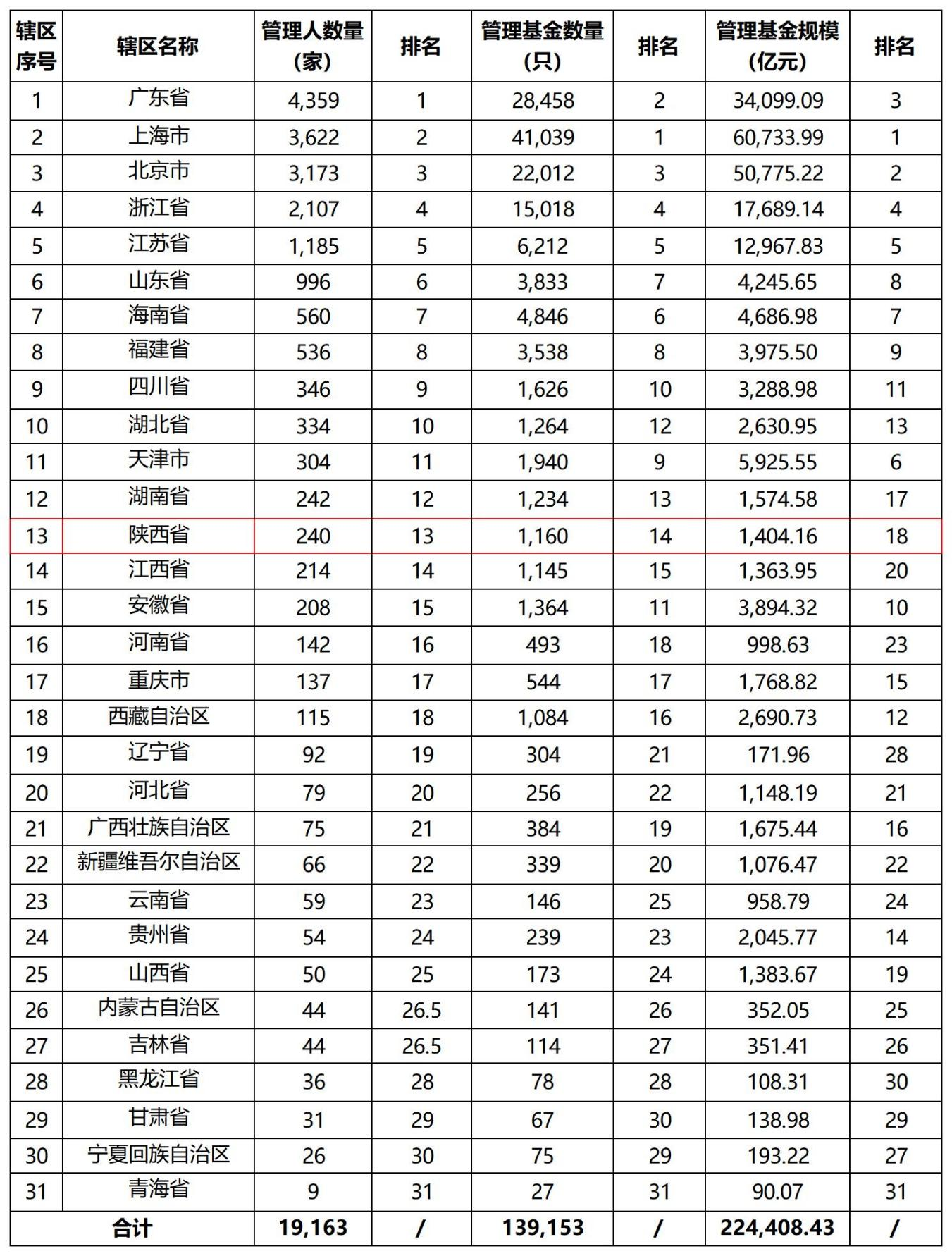 | 辖区序号 | 辖区名称 | 管理人数量（家） | 排名 | 管理基金数量（只） | 排名 | 管理基金规模（亿元） | 排名 |
|---|---|---|---|---|---|---|---|
| 1 | 广东省 | 4,359 | 1 | 28,458 | 2 | 34,099.09 | 3 |
| 2 | 上海市 | 3,622 | 2 | 41,039 | 1 | 60,733.99 | 1 |
| 3 | 北京市 | 3,173 | 3 | 22,012 | 3 | 50,775.22 | 2 |
| 4 | 浙江省 | 2,107 | 4 | 15,018 | 4 | 17,689.14 | 4 |
| 5 | 江苏省 | 1,185 | 5 | 6,212 | 5 | 12,967.83 | 5 |
| 6 | 山东省 | 996 | 6 | 3,833 | 7 | 4,245.65 | 8 |
| 7 | 海南省 | 560 | 7 | 4,846 | 6 | 4,686.98 | 7 |
| 8 | 福建省 | 536 | 8 | 3,538 | 8 | 3,975.50 | 9 |
| 9 | 四川省 | 346 | 9 | 1,626 | 10 | 3,288.98 | 11 |
| 10 | 湖北省 | 334 | 10 | 1,264 | 12 | 2,630.95 | 13 |
| 11 | 天津市 | 304 | 11 | 1,940 | 9 | 5,925.55 | 6 |
| 12 | 湖南省 | 242 | 12 | 1,234 | 13 | 1,574.58 | 17 |
| 13 | 陕西省 | 240 | 13 | 1,160 | 14 | 1,404.16 | 18 |
| 14 | 江西省 | 214 | 14 | 1,145 | 15 | 1,363.95 | 20 |
| 15 | 安徽省 | 208 | 15 | 1,364 | 11 | 3,894.32 | 10 |
| 16 | 河南省 | 142 | 16 | 493 | 18 | 998.63 | 23 |
| 17 | 重庆市 | 137 | 17 | 544 | 17 | 1,768.82 | 15 |
| 18 | 西藏自治区 | 115 | 18 | 1,084 | 16 | 2,690.73 | 12 |
| 19 | 辽宁省 | 92 | 19 | 304 | 21 | 171.96 | 28 |
| 20 | 河北省 | 79 | 20 | 256 | 22 | 1,148.19 | 21 |
| 21 | 广西壮族自治区 | 75 | 21 | 384 | 19 | 1,675.44 | 16 |
| 22 | 新疆维吾尔自治区 | 66 | 22 | 339 | 20 | 1,076.47 | 22 |
| 23 | 云南省 | 59 | 23 | 146 | 25 | 958.79 | 24 |
| 24 | 贵州省 | 54 | 24 | 239 | 23 | 2,045.77 | 14 |
| 25 | 山西省 | 50 | 25 | 173 | 24 | 1,383.67 | 19 |
| 26 | 内蒙古自治区 | 44 | 26.5 | 141 | 26 | 352.05 | 25 |
| 27 | 吉林省 | 44 | 26.5 | 114 | 27 | 351.41 | 26 |
| 28 | 黑龙江省 | 36 | 28 | 78 | 28 | 108.31 | 30 |
| 29 | 甘肃省 | 31 | 29 | 67 | 30 | 138.98 | 29 |
| 30 | 宁夏回族自治区 | 26 | 30 | 75 | 29 | 193.22 | 27 |
| 31 | 青海省 | 9 | 31 | 27 | 31 | 90.07 | 31 |
| 合计 | | 19,163 | / | 139,153 | / | 224,408.43 | / |